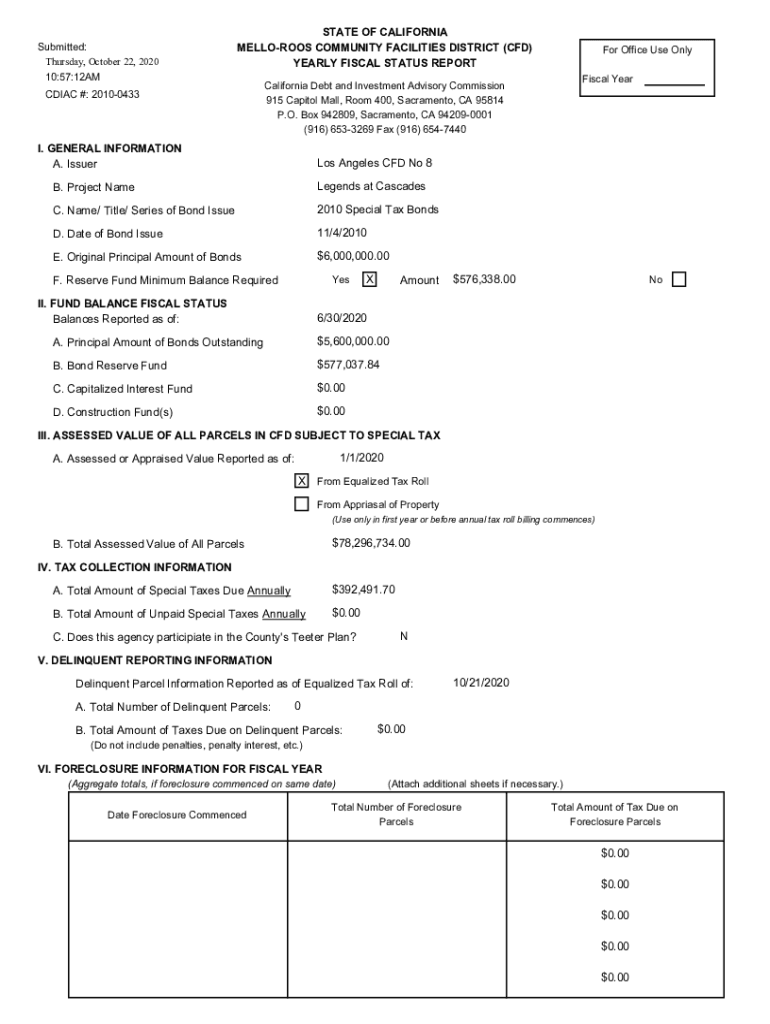 Submitted:
Thursday, October 22, 2020
10:57:12AM
CDIAC #: 2010-0433

STATE OF CALIFORNIA
MELLO-ROOS COMMUNITY FACILITIES DISTRICT (CFD)
YEARLY FISCAL STATUS REPORT

California Debt and Investment Advisory Commission
915 Capitol Mall, Room 400, Sacramento, CA 95814
P.O. Box 942809, Sacramento, CA 94209-0001
(916) 653-3269 Fax (916) 654-7440

For Office Use Only
Fiscal Year

I. GENERAL INFORMATION
A. Issuer Los Angeles CFD No 8
B. Project Name Legends at Cascades
C. Name/ Title/ Series of Bond Issue 2010 Special Tax Bonds
D. Date of Bond Issue 11/4/2010
E. Original Principal Amount of Bonds $6,000,000.00
F. Reserve Fund Minimum Balance Required Yes X Amount $576,338.00 No

II. FUND BALANCE FISCAL STATUS
Balances Reported as of: 6/30/2020
A. Principal Amount of Bonds Outstanding $5,600,000.00
B. Bond Reserve Fund $577,037.84
C. Capitalized Interest Fund $0.00
D. Construction Fund(s) $0.00

III. ASSESSED VALUE OF ALL PARCELS IN CFD SUBJECT TO SPECIAL TAX
A. Assessed or Appraised Value Reported as of: 1/1/2020
X From Equalized Tax Roll
From Appriasal of Property
(Use only in first year or before annual tax roll billing commences)
B. Total Assessed Value of All Parcels $78,296,734.00

IV. TAX COLLECTION INFORMATION
A. Total Amount of Special Taxes Due Annually $392,491.70
B. Total Amount of Unpaid Special Taxes Annually $0.00
C. Does this agency participiate in the County's Teeter Plan? N

V. DELINQUENT REPORTING INFORMATION
Delinquent Parcel Information Reported as of Equalized Tax Roll of: 10/21/2020
A. Total Number of Delinquent Parcels: 0
B. Total Amount of Taxes Due on Delinquent Parcels: $0.00
(Do not include penalties, penalty interest, etc.)

VI. FORECLOSURE INFORMATION FOR FISCAL YEAR
(Aggregate totals, if foreclosure commenced on same date) (Attach additional sheets if necessary.)

| Date Foreclosure Commenced | Total Number of Foreclosure Parcels | Total Amount of Tax Due on Foreclosure Parcels |
|---|---|---|
| | | $0.00 |
| | | $0.00 |
| | | $0.00 |
| | | $0.00 |
| | | $0.00 |